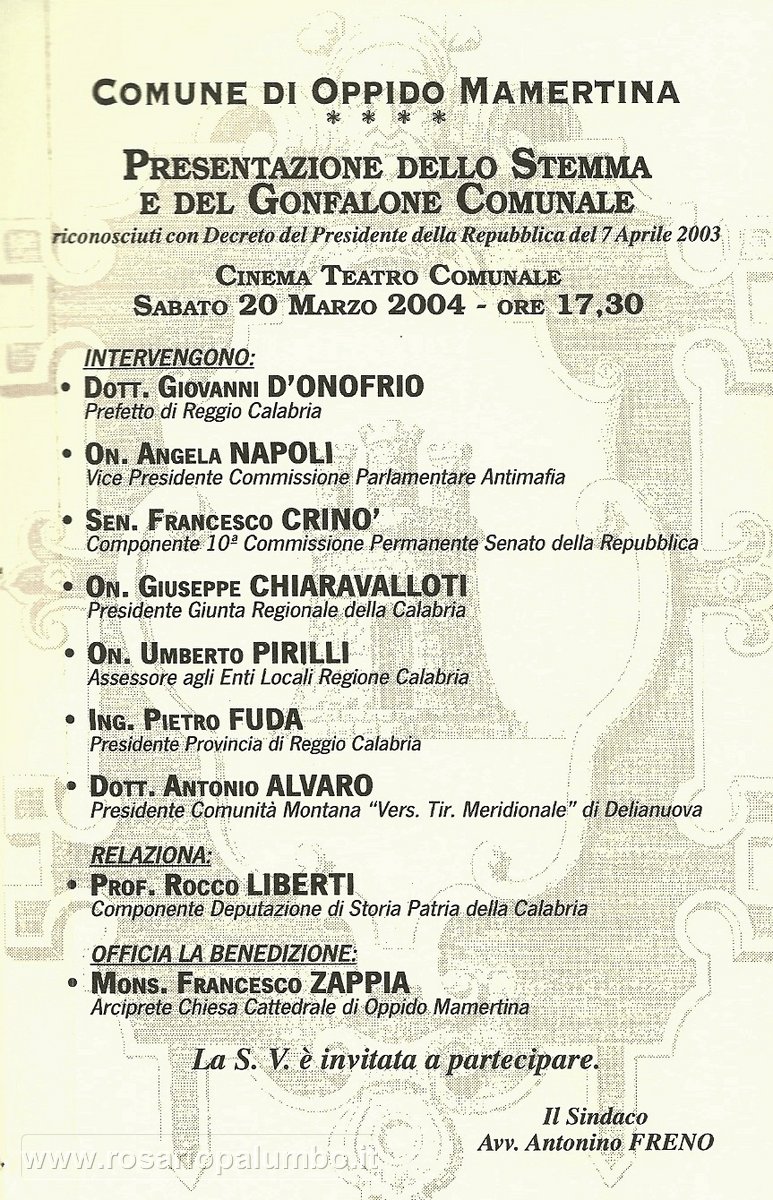 COMUNE DI OPPIDO MAMERTINA
* * * *

PRESENTAZIONE DELLO STEMMA E DEL GONFALONE COMUNALE
riconosciuti con Decreto del Presidente della Repubblica del 7 Aprile 2003

CINEMA TEATRO COMUNALE
SABATO 20 MARZO 2004 - ORE 17,30

INTERVENGONO:
• DOTT. GIOVANNI D'ONOFRIO
Prefetto di Reggio Calabria

• ON. ANGELA NAPOLI
Vice Presidente Commissione Parlamentare Antimafia

• SEN. FRANCESCO CRINO'
Componente 10ª Commissione Permanente Senato della Repubblica

• ON. GIUSEPPE CHIARAVALLOTI
Presidente Giunta Regionale della Calabria

• ON. UMBERTO PIRILLI
Assessore agli Enti Locali Regione Calabria

• ING. PIETRO FUDA
Presidente Provincia di Reggio Calabria

• DOTT. ANTONIO ALVARO
Presidente Comunità Montana "Vers. Tir. Meridionale" di Delianuova

RELAZIONA:
• PROF. ROCCO LIBERTI
Componente Deputazione di Storia Patria della Calabria

OFFICIA LA BENEDIZIONE:
• MONS. FRANCESCO ZAPPIA
Arciprete Chiesa Cattedrale di Oppido Mamertina

La S. V. è invitata a partecipare.

Il Sindaco
Avv. Antonino FRENO

www.rosariopalumbo.it